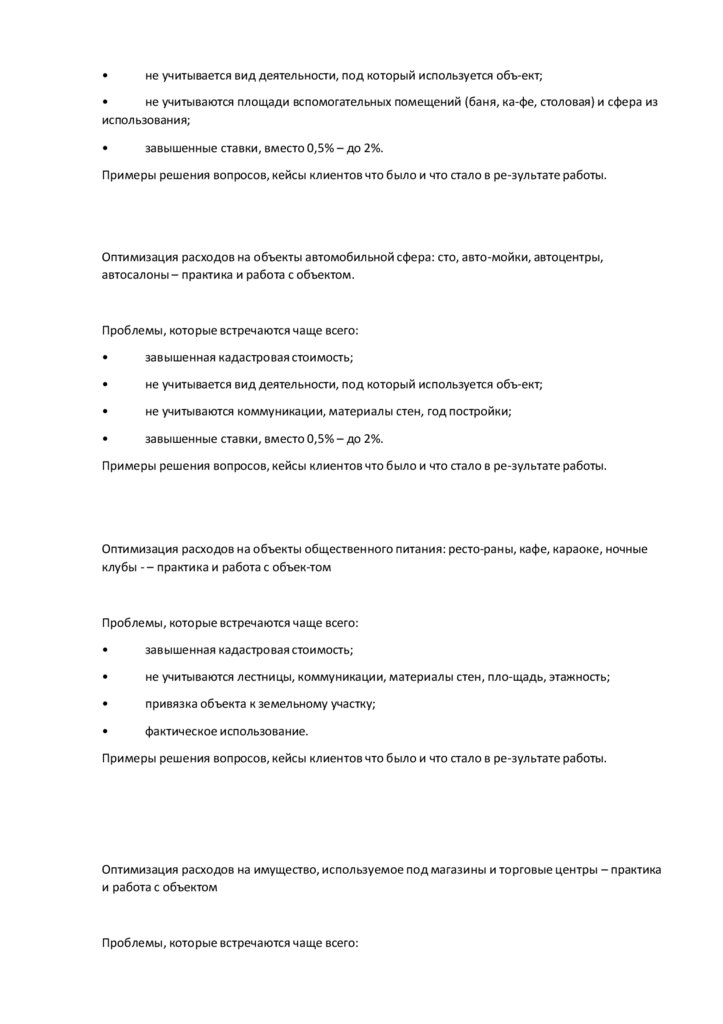 • не учитывается вид деятельности, под который используется объ-ект;

• не учитываются площади вспомогательных помещений (баня, ка-фе, столовая) и сфера из использования;

• завышенные ставки, вместо 0,5% – до 2%.

Примеры решения вопросов, кейсы клиентов что было и что стало в ре-зультате работы.

Оптимизация расходов на объекты автомобильной сфера: сто, авто-мойки, автоцентры, автосалоны – практика и работа с объектом.

Проблемы, которые встречаются чаще всего:

• завышенная кадастровая стоимость;

• не учитывается вид деятельности, под который используется объ-ект;

• не учитываются коммуникации, материалы стен, год постройки;

• завышенные ставки, вместо 0,5% – до 2%.

Примеры решения вопросов, кейсы клиентов что было и что стало в ре-зультате работы.

Оптимизация расходов на объекты общественного питания: ресто-раны, кафе, караоке, ночные клубы - – практика и работа с объек-том

Проблемы, которые встречаются чаще всего:

• завышенная кадастровая стоимость;

• не учитываются лестницы, коммуникации, материалы стен, пло-щадь, этажность;

• привязка объекта к земельному участку;

• фактическое использование.

Примеры решения вопросов, кейсы клиентов что было и что стало в ре-зультате работы.

Оптимизация расходов на имущество, используемое под магазины и торговые центры – практика и работа с объектом

Проблемы, которые встречаются чаще всего: